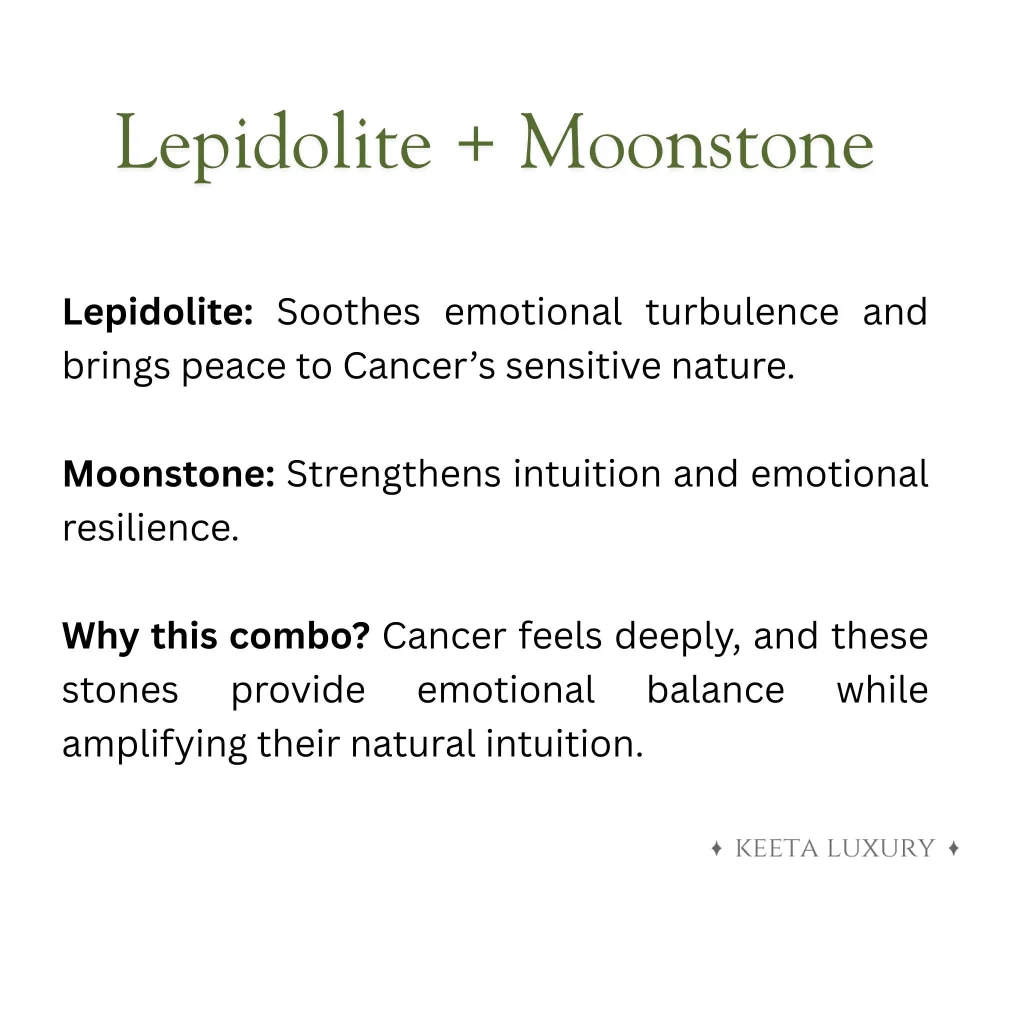 Lepidolite + Moonstone

Lepidolite: Soothes emotional turbulence and brings peace to Cancer's sensitive nature.

Moonstone: Strengthens intuition and emotional resilience.

Why this combo? Cancer feels deeply, and these stones provide emotional balance while amplifying their natural intuition.

✦ KEETA LUXURY ✦